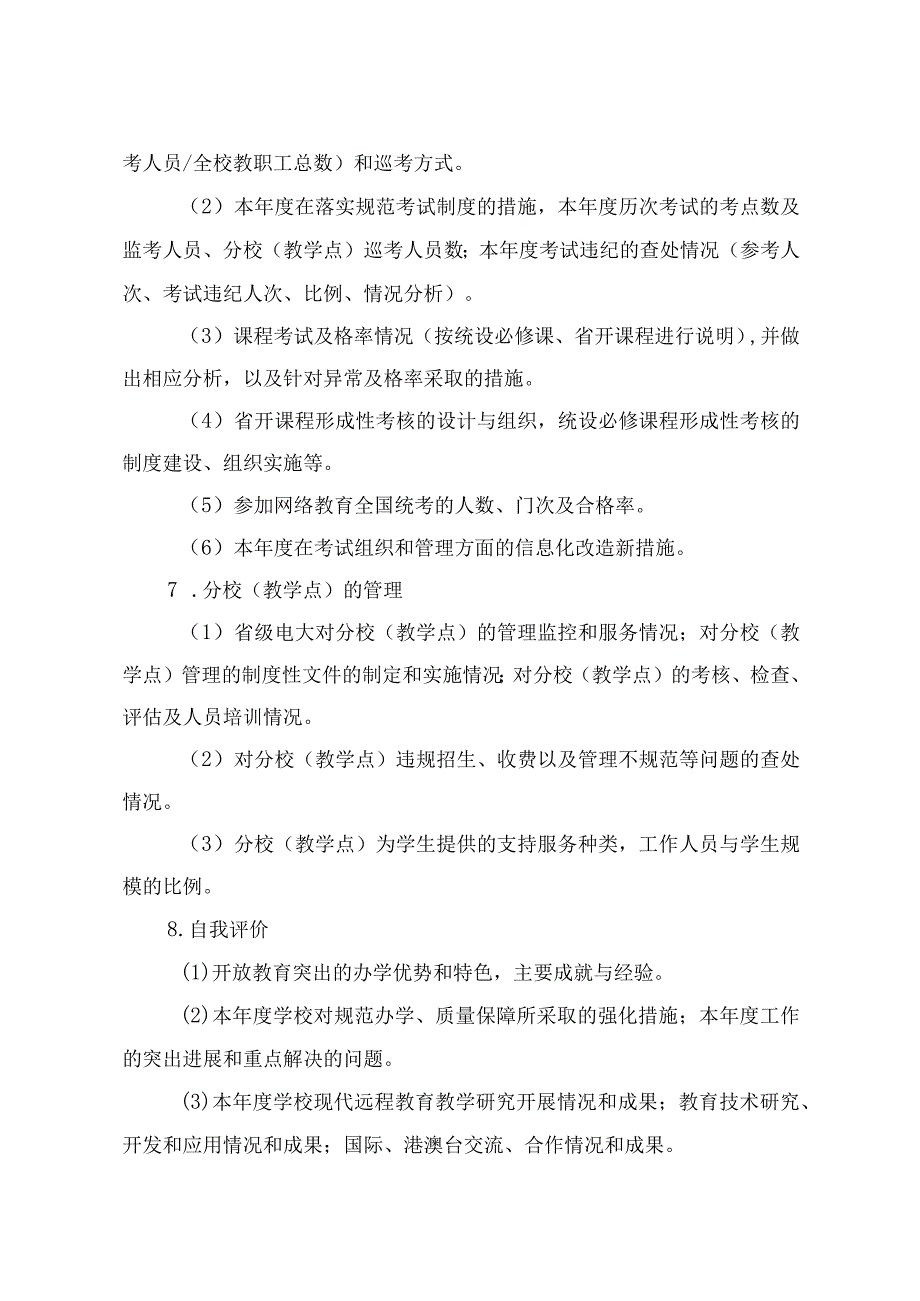 考人员/全校教职工总数）和巡考方式。

（2）本年度在落实规范考试制度的措施，本年度历次考试的考点数及监考人员、分校（教学点）巡考人员数；本年度考试违纪的查处情况（参考人次、考试违纪人次、比例、情况分析）。

（3）课程考试及格率情况（按统设必修课、省开课程进行说明），并做出相应分析，以及针对异常及格率采取的措施。

（4）省开课程形成性考核的设计与组织，统设必修课程形成性考核的制度建设、组织实施等。

（5）参加网络教育全国统考的人数、门次及合格率。

（6）本年度在考试组织和管理方面的信息化改造新措施。

7．分校（教学点）的管理

（1）省级电大对分校（教学点）的管理监控和服务情况；对分校（教学点）管理的制度性文件的制定和实施情况;对分校（教学点）的考核、检查、评估及人员培训情况。

（2）对分校（教学点）违规招生、收费以及管理不规范等问题的查处情况。

（3）分校（教学点）为学生提供的支持服务种类，工作人员与学生规模的比例。

8.自我评价

⑴开放教育突出的办学优势和特色，主要成就与经验。

⑵本年度学校对规范办学、质量保障所采取的强化措施；本年度工作的突出进展和重点解决的问题。

⑶本年度学校现代远程教育教学研究开展情况和成果；教育技术研究、开发和应用情况和成果；国际、港澳台交流、合作情况和成果。